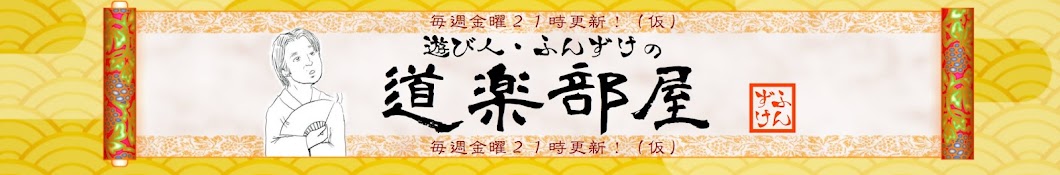 毎週金曜２１時更新！（仮）

遊び人・ふんずけの

道楽部屋

ふんずけ

毎週金曜２１時更新！（仮）